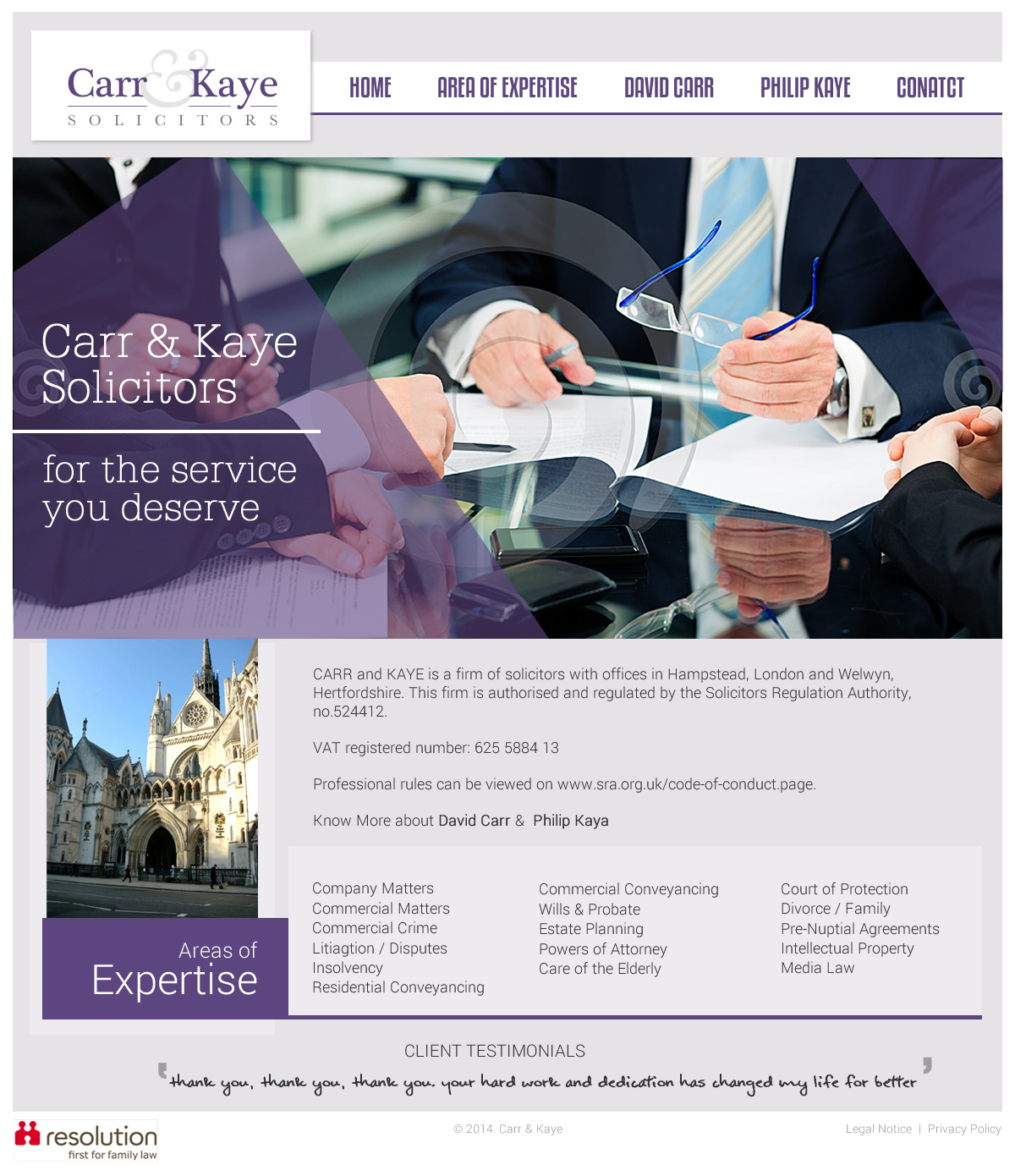 Carr & Kaye
SOLICITORS

HOME AREA OF EXPERTISE DAVID CARR PHILIP KAYE CONATCT

Carr & Kaye Solicitors

for the service you deserve

CARR and KAYE is a firm of solicitors with offices in Hampstead, London and Welwyn, Hertfordshire. This firm is authorised and regulated by the Solicitors Regulation Authority, no.524412.

VAT registered number: 625 5884 13

Professional rules can be viewed on www.sra.org.uk/code-of-conduct.page.

Know More about David Carr & Philip Kaya

Areas of
Expertise

Company Matters
Commercial Matters
Commercial Crime
Litiagtion / Disputes
Insolvency
Residential Conveyancing

Commercial Conveyancing
Wills & Probate
Estate Planning
Powers of Attorney
Care of the Elderly

Court of Protection
Divorce / Family
Pre-Nuptial Agreements
Intellectual Property
Media Law

CLIENT TESTIMONIALS

thank you, thank you, thank you. your hard work and dedication has changed my life for better

resolution
first for family law

© 2014. Carr & Kaye

Legal Notice | Privacy Policy